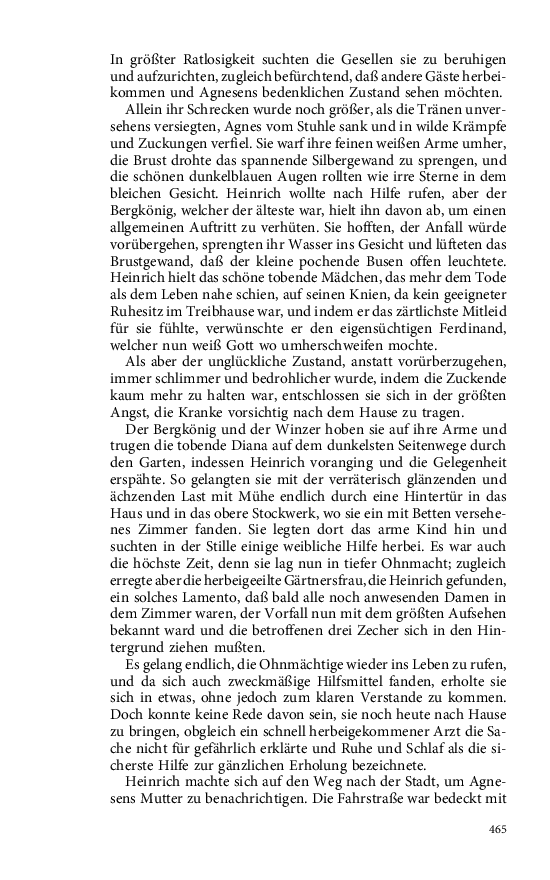 In größter Ratlosigkeit suchten die Gesellen sie zu beruhigen und aufzurichten, zugleich befürchtend, daß andere Gäste herbeikommen und Agnesens bedenklichen Zustand sehen möchten.

Allein ihr Schrecken wurde noch größer, als die Tränen unversehens versiegten, Agnes vom Stuhle sank und in wilde Krämpfe und Zuckungen verfiel. Sie warf ihre feinen weißen Arme umher, die Brust drohte das spannende Silbergewand zu sprengen, und die schönen dunkelblauen Augen rollten wie irre Sterne in dem bleichen Gesicht. Heinrich wollte nach Hilfe rufen, aber der Bergkönig, welcher der älteste war, hielt ihn davon ab, um einen allgemeinen Auftritt zu verhüten. Sie hofften, der Anfall würde vorübergehen, sprengten ihr Wasser ins Gesicht und lüfteten das Brustgewand, daß der kleine pochende Busen offen leuchtete. Heinrich hielt das schöne tobende Mädchen, das mehr dem Tode als dem Leben nahe schien, auf seinen Knien, da kein geeigneter Ruhesitz im Treibhause war, und indem er das zärtlichste Mitleid für sie fühlte, verwünschte er den eigensüchtigen Ferdinand, welcher nun weiß Gott wo umherschweifen mochte.

Als aber der unglückliche Zustand, anstatt vorüberzugehen, immer schlimmer und bedrohlicher wurde, indem die Zuckende kaum mehr zu halten war, entschlossen sie sich in der größten Angst, die Kranke vorsichtig nach dem Hause zu tragen.

Der Bergkönig und der Winzer hoben sie auf ihre Arme und trugen die tobende Diana auf dem dunkelsten Seitenwege durch den Garten, indessen Heinrich voranging und die Gelegenheit erspähte. So gelangten sie mit der verräterisch glänzenden und ächzenden Last mit Mühe endlich durch eine Hintertür in das Haus und in das obere Stockwerk, wo sie ein mit Betten versehenes Zimmer fanden. Sie legten dort das arme Kind hin und suchten in der Stille einige weibliche Hilfe herbei. Es war auch die höchste Zeit, denn sie lag nun in tiefer Ohnmacht; zugleich erregte aber die herbeigeeilte Gärtnersfrau, die Heinrich gefunden, ein solches Lamento, daß bald alle noch anwesenden Damen in dem Zimmer waren, der Vorfall nun mit dem größten Aufsehen bekannt ward und die betroffenen drei Zecher sich in den Hintergrund ziehen mußten.

Es gelang endlich, die Ohnmächtige wieder ins Leben zu rufen, und da sich auch zweckmäßige Hilfsmittel fanden, erholte sie sich in etwas, ohne jedoch zum klaren Verstande zu kommen. Doch konnte keine Rede davon sein, sie noch heute nach Hause zu bringen, obgleich ein schnell herbeigekommener Arzt die Sache nicht für gefährlich erklärte und Ruhe und Schlaf als die sicherste Hilfe zur gänzlichen Erholung bezeichnete.

Heinrich machte sich auf den Weg nach der Stadt, um Agnesens Mutter zu benachrichtigen. Die Fahrstraße war bedeckt mit

465